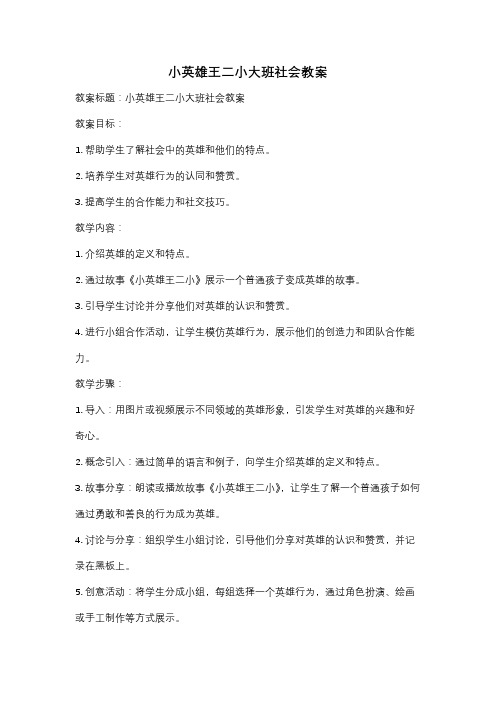 小英雄王二小大班社会教案

教案标题：小英雄王二小大班社会教案

教案目标：

1. 帮助学生了解社会中的英雄和他们的特点。

2. 培养学生对英雄行为的认同和赞赏。

3. 提高学生的合作能力和社交技巧。

教学内容：

1. 介绍英雄的定义和特点。

2. 通过故事《小英雄王二小》展示一个普通孩子变成英雄的故事。

3. 引导学生讨论并分享他们对英雄的认识和赞赏。

4. 进行小组合作活动，让学生模仿英雄行为，展示他们的创造力和团队合作能力。

教学步骤：

1. 导入：用图片或视频展示不同领域的英雄形象，引发学生对英雄的兴趣和好奇心。

2. 概念引入：通过简单的语言和例子，向学生介绍英雄的定义和特点。

3. 故事分享：朗读或播放故事《小英雄王二小》，让学生了解一个普通孩子如何通过勇敢和善良的行为成为英雄。

4. 讨论与分享：组织学生小组讨论，引导他们分享对英雄的认识和赞赏，并记录在黑板上。

5. 创意活动：将学生分成小组，每组选择一个英雄行为，通过角色扮演、绘画或手工制作等方式展示。